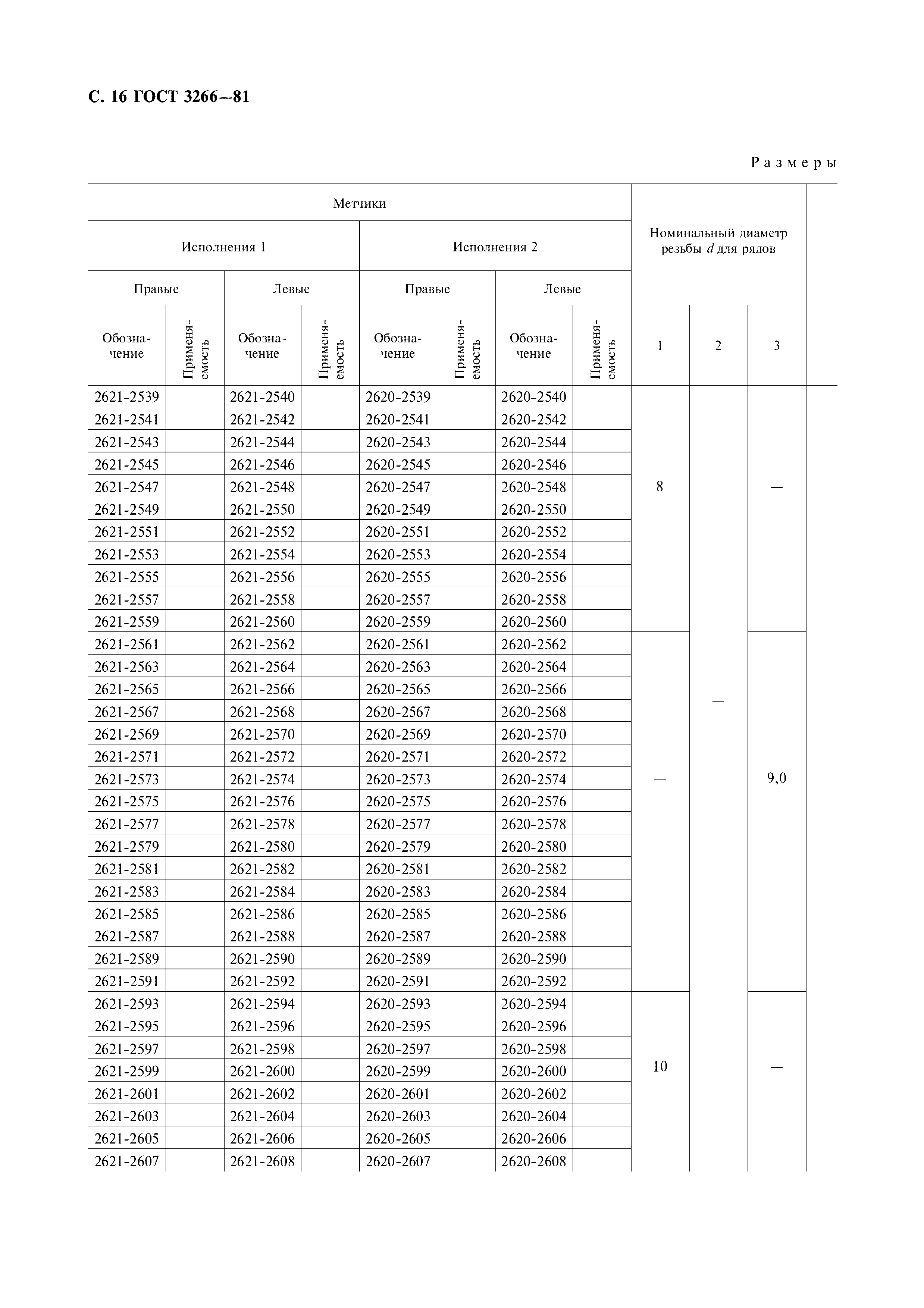 С. 16 ГОСТ 3266—81

Размеры

| Метчики | | | | | | | | Номинальный диаметр резьбы $d$ для рядов | | |
|---|---|---|---|---|---|---|---|---|---|---|
| Исполнения 1 | | | | Исполнения 2 | | | | | | |
| Правые | | Левые | | Правые | | Левые | | | | |
| Обозначение | Применяемость | Обозначение | Применяемость | Обозначение | Применяемость | Обозначение | Применяемость | 1 | 2 | 3 |
| 2621-2539 | | 2621-2540 | | 2620-2539 | | 2620-2540 | | 8 | — | — |
| 2621-2541 | | 2621-2542 | | 2620-2541 | | 2620-2542 | | | | |
| 2621-2543 | | 2621-2544 | | 2620-2543 | | 2620-2544 | | | | |
| 2621-2545 | | 2621-2546 | | 2620-2545 | | 2620-2546 | | | | |
| 2621-2547 | | 2621-2548 | | 2620-2547 | | 2620-2548 | | | | |
| 2621-2549 | | 2621-2550 | | 2620-2549 | | 2620-2550 | | | | |
| 2621-2551 | | 2621-2552 | | 2620-2551 | | 2620-2552 | | | | |
| 2621-2553 | | 2621-2554 | | 2620-2553 | | 2620-2554 | | | | |
| 2621-2555 | | 2621-2556 | | 2620-2555 | | 2620-2556 | | | | |
| 2621-2557 | | 2621-2558 | | 2620-2557 | | 2620-2558 | | | | |
| 2621-2559 | | 2621-2560 | | 2620-2559 | | 2620-2560 | | | | |
| 2621-2561 | | 2621-2562 | | 2620-2561 | | 2620-2562 | | — | | 9,0 |
| 2621-2563 | | 2621-2564 | | 2620-2563 | | 2620-2564 | | | | |
| 2621-2565 | | 2621-2566 | | 2620-2565 | | 2620-2566 | | | | |
| 2621-2567 | | 2621-2568 | | 2620-2567 | | 2620-2568 | | | | |
| 2621-2569 | | 2621-2570 | | 2620-2569 | | 2620-2570 | | | | |
| 2621-2571 | | 2621-2572 | | 2620-2571 | | 2620-2572 | | | | |
| 2621-2573 | | 2621-2574 | | 2620-2573 | | 2620-2574 | | | | |
| 2621-2575 | | 2621-2576 | | 2620-2575 | | 2620-2576 | | | | |
| 2621-2577 | | 2621-2578 | | 2620-2577 | | 2620-2578 | | | | |
| 2621-2579 | | 2621-2580 | | 2620-2579 | | 2620-2580 | | | | |
| 2621-2581 | | 2621-2582 | | 2620-2581 | | 2620-2582 | | | | |
| 2621-2583 | | 2621-2584 | | 2620-2583 | | 2620-2584 | | | | |
| 2621-2585 | | 2621-2586 | | 2620-2585 | | 2620-2586 | | | | |
| 2621-2587 | | 2621-2588 | | 2620-2587 | | 2620-2588 | | | | |
| 2621-2589 | | 2621-2590 | | 2620-2589 | | 2620-2590 | | | | |
| 2621-2591 | | 2621-2592 | | 2620-2591 | | 2620-2592 | | | | |
| 2621-2593 | | 2621-2594 | | 2620-2593 | | 2620-2594 | | 10 | | — |
| 2621-2595 | | 2621-2596 | | 2620-2595 | | 2620-2596 | | | | |
| 2621-2597 | | 2621-2598 | | 2620-2597 | | 2620-2598 | | | | |
| 2621-2599 | | 2621-2600 | | 2620-2599 | | 2620-2600 | | | | |
| 2621-2601 | | 2621-2602 | | 2620-2601 | | 2620-2602 | | | | |
| 2621-2603 | | 2621-2604 | | 2620-2603 | | 2620-2604 | | | | |
| 2621-2605 | | 2621-2606 | | 2620-2605 | | 2620-2606 | | | | |
| 2621-2607 | | 2621-2608 | | 2620-2607 | | 2620-2608 | | | | |